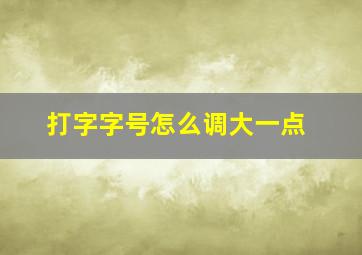 打字字号怎么调大一点